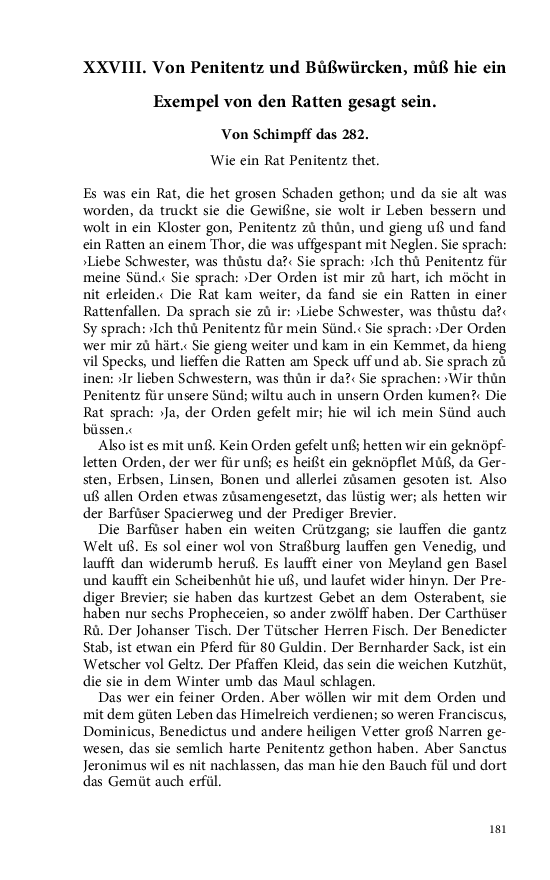 XXVIII. Von Penitentz und Bůßwürcken, můß hie ein Exempel von den Ratten gesagt sein.

Von Schimpff das 282.

Wie ein Rat Penitentz thet.

Es was ein Rat, die het grosen Schaden gethon; und da sie alt was worden, da truckt sie die Gewißne, sie wolt ir Leben bessern und wolt in ein Kloster gon, Penitentz zů thůn, und gieng uß und fand ein Ratten an einem Thor, die was uffgespant mit Neglen. Sie sprach: ›Liebe Schwester, was thůstu da?‹ Sie sprach: ›Ich thů Penitentz für meine Sünd.‹ Sie sprach: ›Der Orden ist mir zů hart, ich möcht in nit erleiden.‹ Die Rat kam weiter, da fand sie ein Ratten in einer Rattenfallen. Da sprach sie zů ir: ›Liebe Schwester, was thůstu da?‹ Sy sprach: ›Ich thů Penitentz für mein Sünd.‹ Sie sprach: ›Der Orden wer mir zů härt.‹ Sie gieng weiter und kam in ein Kemmet, da hieng vil Specks, und lieffen die Ratten am Speck uff und ab. Sie sprach zů inen: ›Ir lieben Schwestern, was thůn ir da?‹ Sie sprachen: ›Wir thůn Penitentz für unsere Sünd; wiltu auch in unsern Orden kumen?‹ Die Rat sprach: ›Ja, der Orden gefelt mir; hie wil ich mein Sünd auch büssen.‹

Also ist es mit unß. Kein Orden gefelt unß; hetten wir ein geknöpfletten Orden, der wer für unß; es heißt ein geknöpflet Můß, da Gersten, Erbsen, Linsen, Bonen und allerlei zůsamen gesoten ist. Also uß allen Orden etwas zůsamengesetzt, das lüstig wer; als hetten wir der Barfůser Spacierweg und der Prediger Brevier.

Die Barfůser haben ein weiten Crützgang; sie lauffen die gantz Welt uß. Es sol einer wol von Straßburg lauffen gen Venedig, und laufft dan widerumb heruß. Es laufft einer von Meyland gen Basel und kaufft ein Scheibenhůt hie uß, und laufet wider hinyn. Der Prediger Brevier; sie haben das kurtzest Gebet an dem Osterabent, sie haben nur sechs Propheceien, so ander zwölff haben. Der Carthüser Rů. Der Johanser Tisch. Der Tütscher Herren Fisch. Der Benedicter Stab, ist etwan ein Pferd für 80 Guldin. Der Bernharder Sack, ist ein Wetscher vol Geltz. Der Pfaffen Kleid, das sein die weichen Kutzhüt, die sie in dem Winter umb das Maul schlagen.

Das wer ein feiner Orden. Aber wöllen wir mit dem Orden und mit dem gůten Leben das Himelreich verdienen; so weren Franciscus, Dominicus, Benedictus und andere heiligen Vetter groß Narren gewesen, das sie semlich harte Penitentz gethon haben. Aber Sanctus Jeronimus wil es nit nachlassen, das man hie den Bauch fül und dort das Gemüt auch erfül.

181